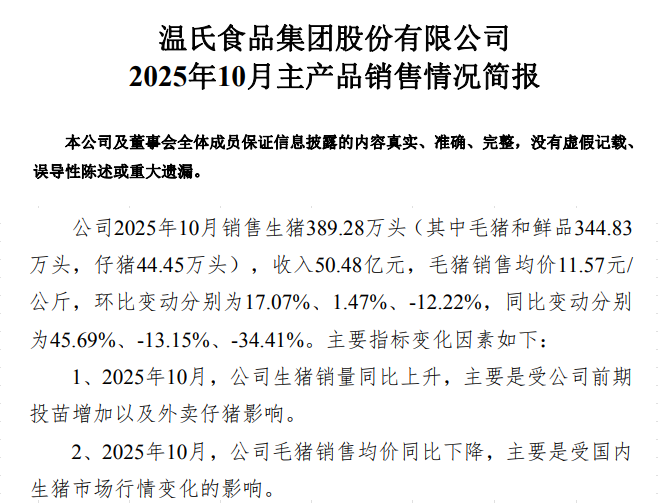 温氏食品集团股份有限公司
2025年10月主产品销售情况简报

本公司及董事会全体成员保证信息披露的内容真实、准确、完整，没有虚假记载、误导性陈述或重大遗漏。

公司2025年10月销售生猪389.28万头（其中毛猪和鲜品344.83万头，仔猪44.45万头），收入50.48亿元，毛猪销售均价11.57元/公斤，环比变动分别为17.07%、1.47%、-12.22%，同比变动分别为45.69%、-13.15%、-34.41%。主要指标变化因素如下：

1、2025年10月，公司生猪销量同比上升，主要是受公司前期投苗增加以及外卖仔猪影响。

2、2025年10月，公司毛猪销售均价同比下降，主要是受国内生猪市场行情变化的影响。